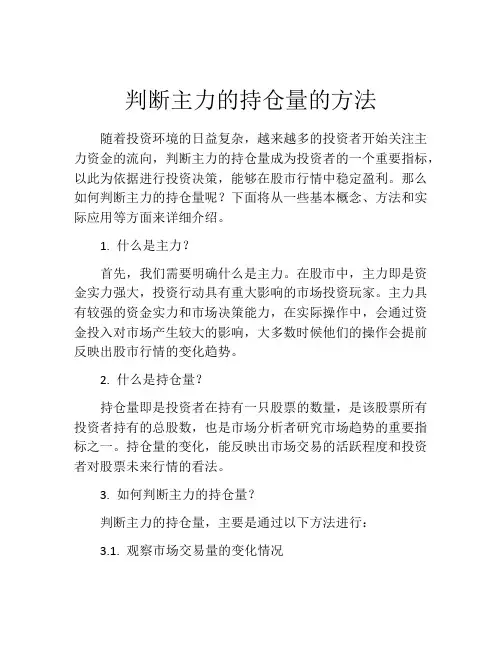 判断主力的持仓量的方法

随着投资环境的日益复杂，越来越多的投资者开始关注主力资金的流向，判断主力的持仓量成为投资者的一个重要指标，以此为依据进行投资决策，能够在股市行情中稳定盈利。那么如何判断主力的持仓量呢？下面将从一些基本概念、方法和实际应用等方面来详细介绍。

1. 什么是主力？

首先，我们需要明确什么是主力。在股市中，主力即是资金实力强大，投资行动具有重大影响的市场投资玩家。主力具有较强的资金实力和市场决策能力，在实际操作中，会通过资金投入对市场产生较大的影响，大多数时候他们的操作会提前反映出股市行情的变化趋势。

2. 什么是持仓量？

持仓量即是投资者在持有一只股票的数量，是该股票所有投资者持有的总股数，也是市场分析者研究市场趋势的重要指标之一。持仓量的变化，能反映出市场交易的活跃程度和投资者对股票未来行情的看法。

3. 如何判断主力的持仓量？

判断主力的持仓量，主要是通过以下方法进行：

3.1. 观察市场交易量的变化情况